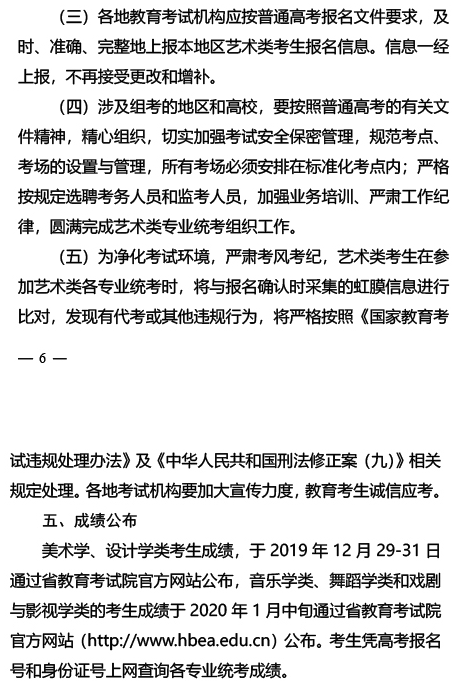 （三）各地教育考试机构应按普通高考报名文件要求，及时、准确、完整地上报本地区艺术类考生报名信息。信息一经上报，不再接受更改和增补。

（四）涉及组考的地区和高校，要按照普通高考的有关文件精神，精心组织，切实加强考试安全保密管理，规范考点、考场的设置与管理，所有考场必须安排在标准化考点内；严格按规定选聘考务人员和监考人员，加强业务培训、严肃工作纪律，圆满完成艺术类专业统考组织工作。

（五）为净化考试环境，严肃考风考纪，艺术类考生在参加艺术类各专业统考时，将与报名确认时采集的虹膜信息进行比对，发现有代考或其他违规行为，将严格按照《国家教育考

— 6 —

试违规处理办法》及《中华人民共和国刑法修正案（九）》相关规定处理。各地考试机构要加大宣传力度，教育考生诚信应考。

五、成绩公布

美术学、设计学类考生成绩，于 2019 年 12 月 29-31 日通过省教育考试院官方网站公布，音乐学类、舞蹈学类和戏剧与影视学类的考生成绩于 2020 年 1 月中旬通过省教育考试院官方网站（http://www.hbea.edu.cn）公布。考生凭高考报名号和身份证号上网查询各专业统考成绩。